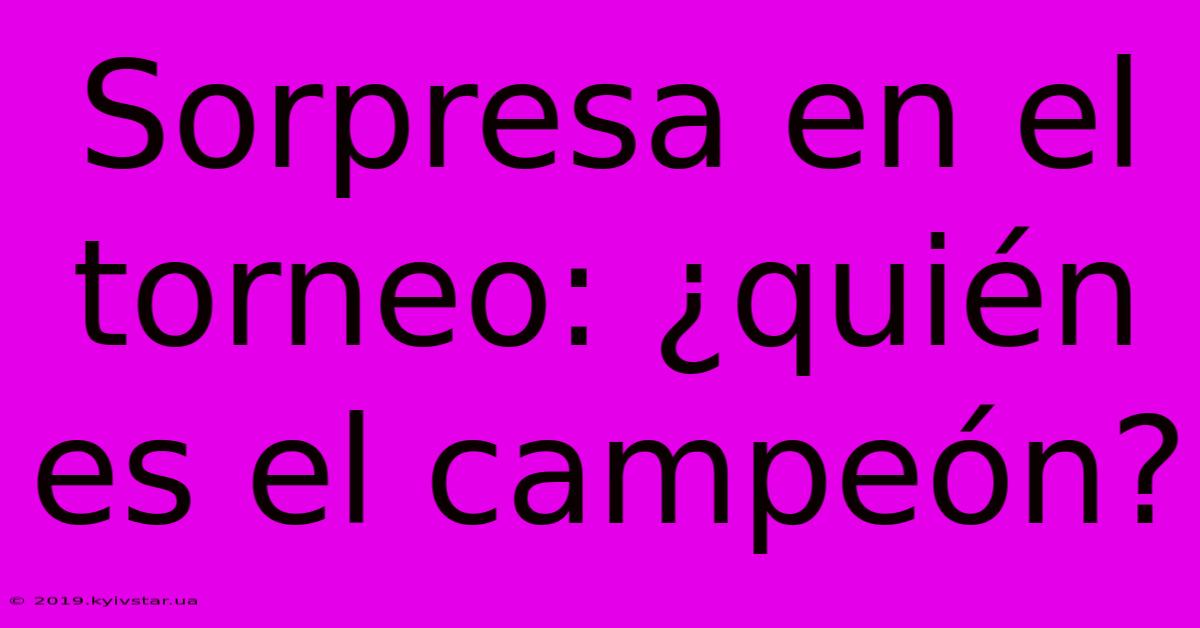 Sorpresa en el torneo: ¿quién es el campeón?

© 2019.kyivstar.ua